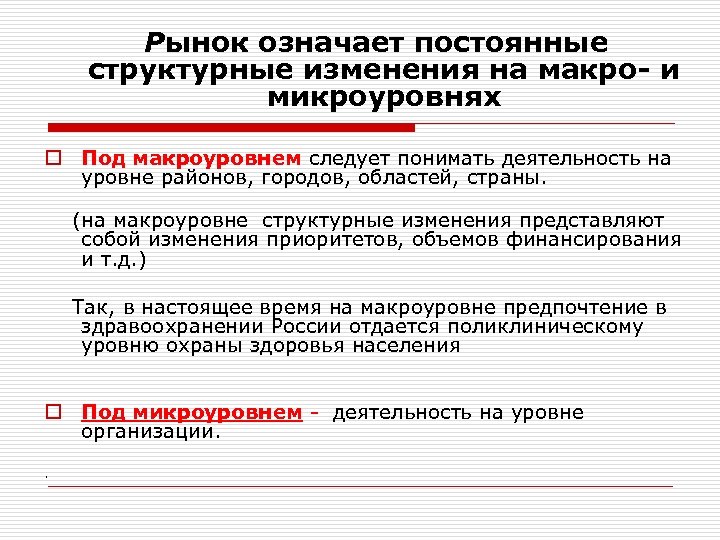 Рынок означает постоянные структурные изменения на макро- и микроуровнях

Под макроуровнем следует понимать деятельность на уровне районов, городов, областей, страны.

(на макроуровне структурные изменения представляют собой изменения приоритетов, объемов финансирования и т.д.)

Так, в настоящее время на макроуровне предпочтение в здравоохранении России отдается поликлиническому уровню охраны здоровья населения

Под микроуровнем - деятельность на уровне организации.

.